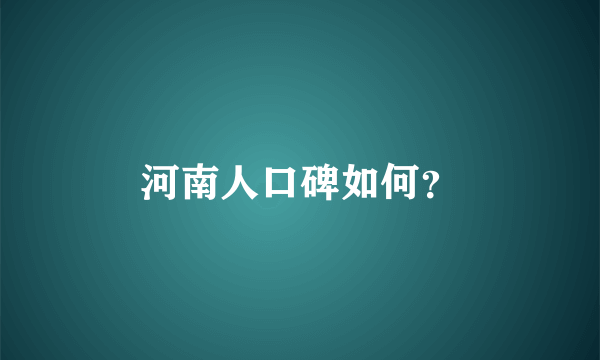 河南人口碑如何?